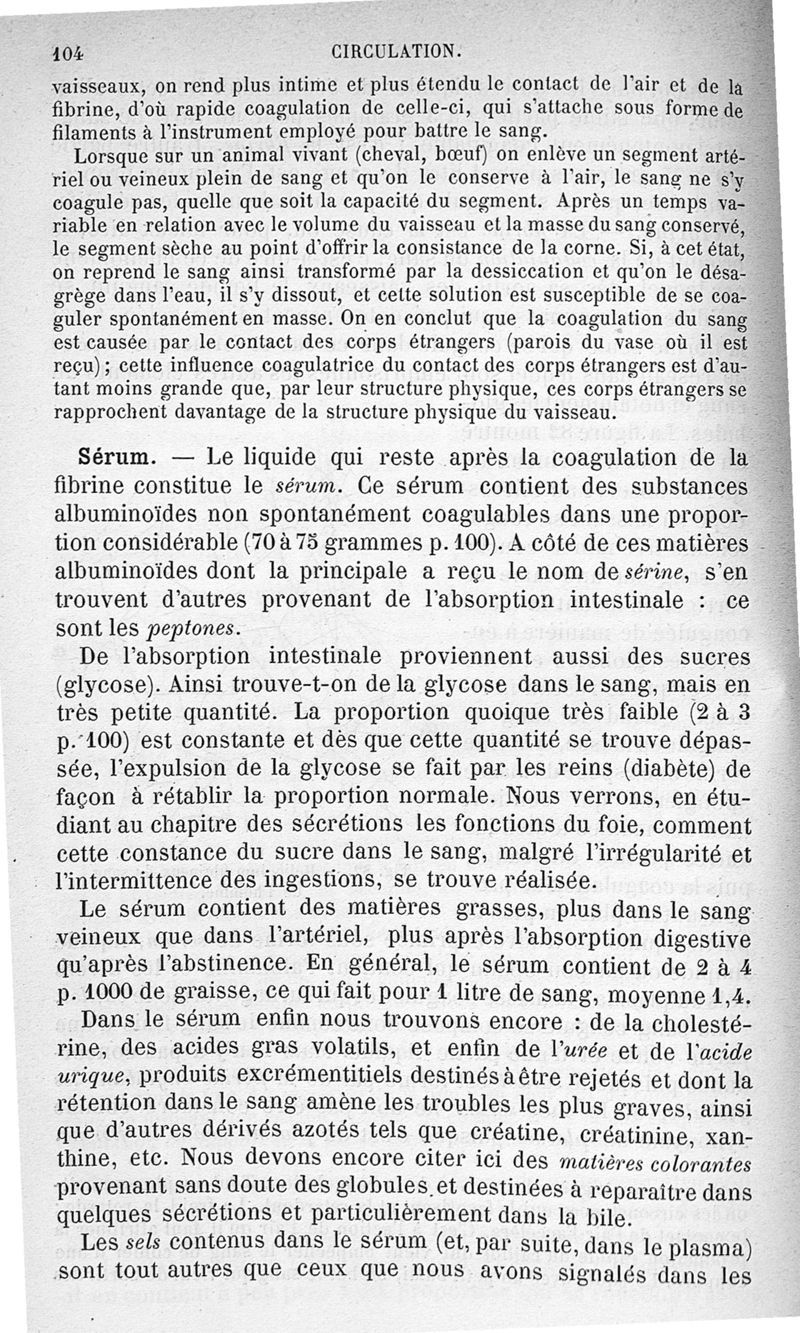 104 CIRCULATION.

vaisseaux, on rend plus intime et plus étendu le contact de l'air et de la fibrine, d'où rapide coagulation de celle-ci, qui s'attache sous forme de filaments à l'instrument employé pour battre le sang.

Lorsque sur un animal vivant (cheval, bœuf) on enlève un segment artériel ou veineux plein de sang et qu'on le conserve à l'air, le sang ne s'y coagule pas, quelle que soit la capacité du segment. Après un temps variable en relation avec le volume du vaisseau et la masse du sang conservé, le segment sèche au point d'offrir la consistance de la corne. Si, à cet état, on reprend le sang ainsi transformé par la dessiccation et qu'on le désagrège dans l'eau, il s'y dissout, et cette solution est susceptible de se coaguler spontanément en masse. On en conclut que la coagulation du sang est causée par le contact des corps étrangers (parois du vase où il est reçu); cette influence coagulatrice du contact des corps étrangers est d'autant moins grande que, par leur structure physique, ces corps étrangers se rapprochent davantage de la structure physique du vaisseau.

Sérum. — Le liquide qui reste après la coagulation de la fibrine constitue le sérum. Ce sérum contient des substances albuminoïdes non spontanément coagulables dans une proportion considérable (70 à 75 grammes p. 100). A côté de ces matières albuminoïdes dont la principale a reçu le nom de sérine, s'en trouvent d'autres provenant de l'absorption intestinale : ce sont les peptones.

De l'absorption intestinale proviennent aussi des sucres (glycose). Ainsi trouve-t-on de la glycose dans le sang, mais en très petite quantité. La proportion quoique très faible (2 à 3 p. 100) est constante et dès que cette quantité se trouve dépassée, l'expulsion de la glycose se fait par les reins (diabète) de façon à rétablir la proportion normale. Nous verrons, en étudiant au chapitre des sécrétions les fonctions du foie, comment cette constance du sucre dans le sang, malgré l'irrégularité et l'intermittence des ingestions, se trouve réalisée.

Le sérum contient des matières grasses, plus dans le sang veineux que dans l'artériel, plus après l'absorption digestive qu'après l'abstinence. En général, le sérum contient de 2 à 4 p. 1000 de graisse, ce qui fait pour 1 litre de sang, moyenne 1,4.

Dans le sérum enfin nous trouvons encore : de la cholestérine, des acides gras volatils, et enfin de l'urée et de l'acide urique, produits excrémentitiels destinés à être rejetés et dont la rétention dans le sang amène les troubles les plus graves, ainsi que d'autres dérivés azotés tels que créatine, créatinine, xanthine, etc. Nous devons encore citer ici des matières colorantes provenant sans doute des globules et destinées à reparaître dans quelques sécrétions et particulièrement dans la bile.

Les sels contenus dans le sérum (et, par suite, dans le plasma) sont tout autres que ceux que nous avons signalés dans les